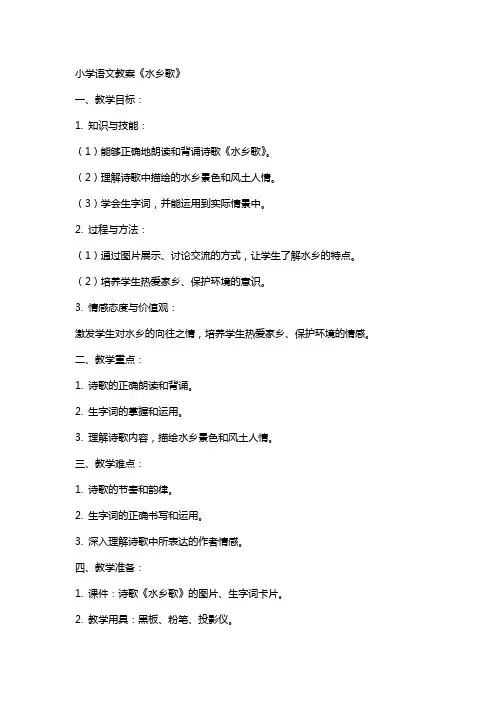 小学语文教案《水乡歌》

一、教学目标：

1. 知识与技能：

（1）能够正确地朗读和背诵诗歌《水乡歌》。

（2）理解诗歌中描绘的水乡景色和风土人情。

（3）学会生字词，并能运用到实际情景中。

2. 过程与方法：

（1）通过图片展示、讨论交流的方式，让学生了解水乡的特点。

（2）培养学生热爱家乡、保护环境的意识。

3. 情感态度与价值观：

激发学生对水乡的向往之情，培养学生热爱家乡、保护环境的情感。

二、教学重点：

1. 诗歌的正确朗读和背诵。

2. 生字词的掌握和运用。

3. 理解诗歌内容，描绘水乡景色和风土人情。

三、教学难点：

1. 诗歌的节奏和韵律。

2. 生字词的正确书写和运用。

3. 深入理解诗歌中所表达的作者情感。

四、教学准备：

1. 课件：诗歌《水乡歌》的图片、生字词卡片。

2. 教学用具：黑板、粉笔、投影仪。